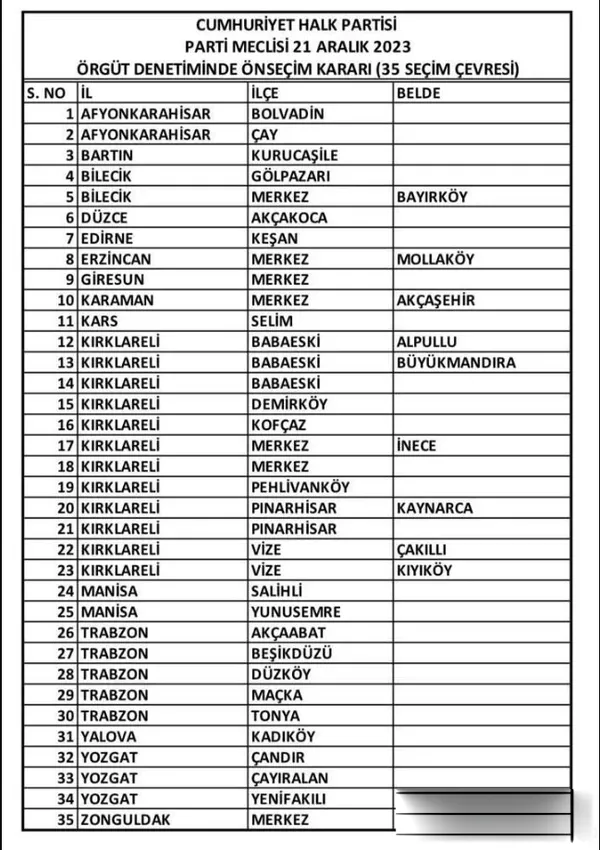 CUMHURİYET HALK PARTİSİ
PARTİ MECLİSİ 21 ARALIK 2023
ÖRGÜT DENETİMİNDE ÖNSEÇİM KARARI (35 SEÇİM ÇEVRESİ)

| S. NO | İL | İLÇE | BELDE |
|---|---|---|---|
| 1 | AFYONKARAHİSAR | BOLVADİN | |
| 2 | AFYONKARAHİSAR | ÇAY | |
| 3 | BARTIN | KURUCAŞİLE | |
| 4 | BİLECİK | GÖLPAZARI | |
| 5 | BİLECİK | MERKEZ | BAYIRKÖY |
| 6 | DÜZCE | AKÇAKOCA | |
| 7 | EDİRNE | KEŞAN | |
| 8 | ERZİNCAN | MERKEZ | MOLLAKÖY |
| 9 | GİRESUN | MERKEZ | |
| 10 | KARAMAN | MERKEZ | AKÇAŞEHİR |
| 11 | KARS | SELİM | |
| 12 | KIRKLARELİ | BABAESKİ | ALPULLU |
| 13 | KIRKLARELİ | BABAESKİ | BÜYÜKMANDIRA |
| 14 | KIRKLARELİ | BABAESKİ | |
| 15 | KIRKLARELİ | DEMİRKÖY | |
| 16 | KIRKLARELİ | KOFÇAZ | |
| 17 | KIRKLARELİ | MERKEZ | İNECE |
| 18 | KIRKLARELİ | MERKEZ | |
| 19 | KIRKLARELİ | PEHLİVANKÖY | |
| 20 | KIRKLARELİ | PINARHİSAR | KAYNARCA |
| 21 | KIRKLARELİ | PINARHİSAR | |
| 22 | KIRKLARELİ | VİZE | ÇAKILLI |
| 23 | KIRKLARELİ | VİZE | KIYIKÖY |
| 24 | MANİSA | SALİHLİ | |
| 25 | MANİSA | YUNUSEMRE | |
| 26 | TRABZON | AKÇAABAT | |
| 27 | TRABZON | BEŞİKDÜZÜ | |
| 28 | TRABZON | DÜZKÖY | |
| 29 | TRABZON | MAÇKA | |
| 30 | TRABZON | TONYA | |
| 31 | YALOVA | KADIKÖY | |
| 32 | YOZGAT | ÇANDIR | |
| 33 | YOZGAT | ÇAYIRALAN | |
| 34 | YOZGAT | YENİFAKILI | |
| 35 | ZONGULDAK | MERKEZ | |